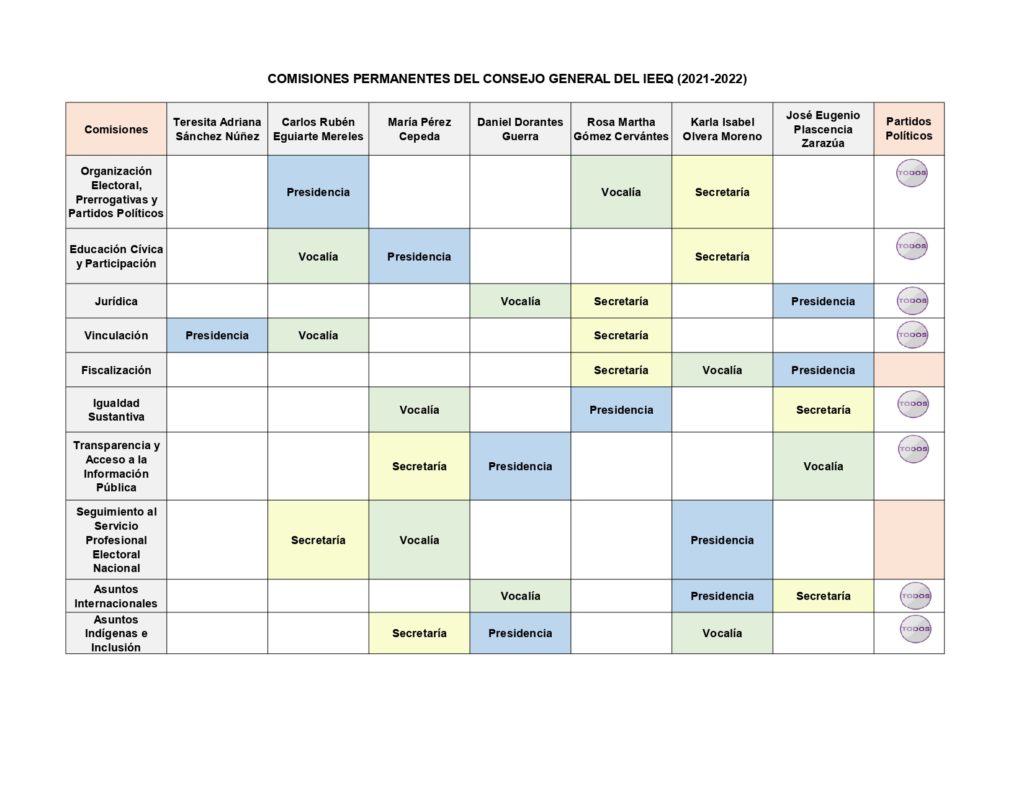 COMISIONES PERMANENTES DEL CONSEJO GENERAL DEL IEEQ (2021-2022)

| Comisiones | Teresita Adriana Sánchez Núñez | Carlos Rubén Eguiarte Mereles | María Pérez Cepeda | Daniel Dorantes Guerra | Rosa Martha Gómez Cervántes | Karla Isabel Olvera Moreno | José Eugenio Plascencia Zarazúa | Partidos Políticos |
|---|---|---|---|---|---|---|---|---|
| Organización Electoral, Prerrogativas y Partidos Políticos | | Presidencia | | | Vocalía | Secretaría | | TODOS |
| Educación Cívica y Participación | | Vocalía | Presidencia | | | Secretaría | | TODOS |
| Jurídica | | | | Vocalía | Secretaría | | Presidencia | TODOS |
| Vinculación | Presidencia | Vocalía | | | Secretaría | | | TODOS |
| Fiscalización | | | | | Secretaría | Vocalía | Presidencia | |
| Igualdad Sustantiva | | | Vocalía | | Presidencia | | Secretaría | TODOS |
| Transparencia y Acceso a la Información Pública | | | Secretaría | Presidencia | | | Vocalía | TODOS |
| Seguimiento al Servicio Profesional Electoral Nacional | | Secretaría | Vocalía | | | Presidencia | | |
| Asuntos Internacionales | | | | Vocalía | | Presidencia | Secretaría | TODOS |
| Asuntos Indígenas e Inclusión | | | Secretaría | Presidencia | | Vocalía | | TODOS |